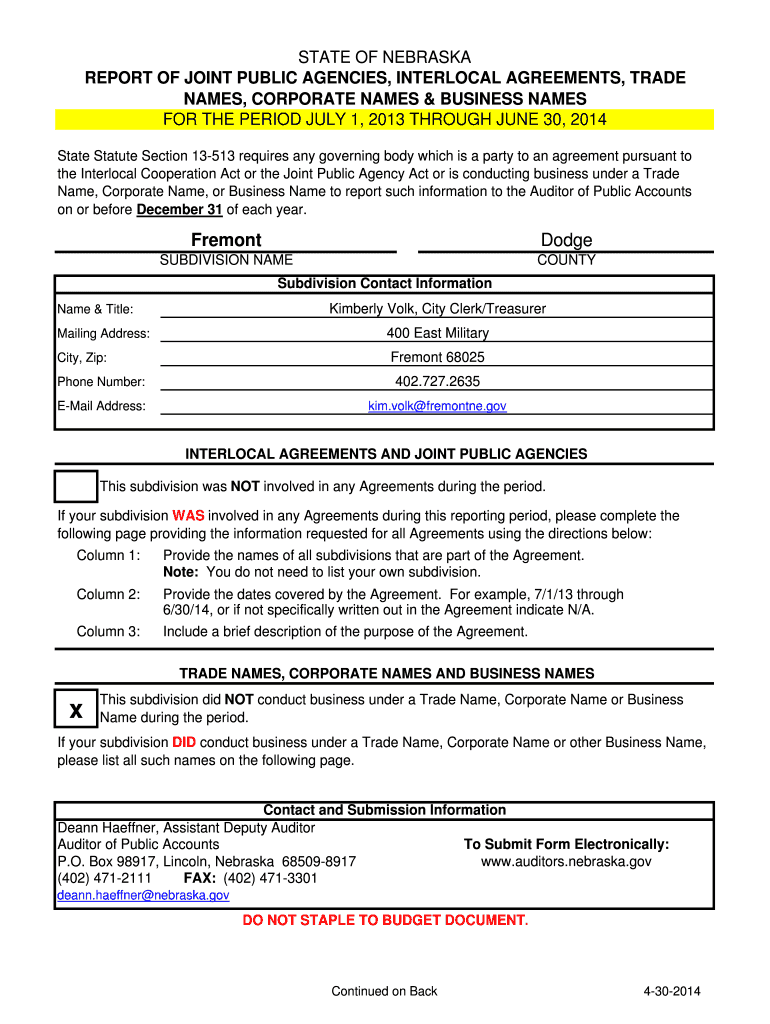 STATE OF NEBRASKA
REPORT OF JOINT PUBLIC AGENCIES, INTERLOCAL AGREEMENTS, TRADE NAMES, CORPORATE NAMES & BUSINESS NAMES
FOR THE PERIOD JULY 1, 2013 THROUGH JUNE 30, 2014

State Statute Section 13-513 requires any governing body which is a party to an agreement pursuant to the Interlocal Cooperation Act or the Joint Public Agency Act or is conducting business under a Trade Name, Corporate Name, or Business Name to report such information to the Auditor of Public Accounts on or before December 31 of each year.

Fremont
SUBDIVISION NAME

Dodge
COUNTY

Subdivision Contact Information

Name & Title: Kimberly Volk, City Clerk/Treasurer
Mailing Address: 400 East Military
City, Zip: Fremont 68025
Phone Number: 402.727.2635
E-Mail Address: kim.volk@fremontne.gov

INTERLOCAL AGREEMENTS AND JOINT PUBLIC AGENCIES

This subdivision was NOT involved in any Agreements during the period.

If your subdivision WAS involved in any Agreements during this reporting period, please complete the following page providing the information requested for all Agreements using the directions below:

Column 1: Provide the names of all subdivisions that are part of the Agreement. Note: You do not need to list your own subdivision.

Column 2: Provide the dates covered by the Agreement. For example, 7/1/13 through 6/30/14, or if not specifically written out in the Agreement indicate N/A.

Column 3: Include a brief description of the purpose of the Agreement.

TRADE NAMES, CORPORATE NAMES AND BUSINESS NAMES

x This subdivision did NOT conduct business under a Trade Name, Corporate Name or Business Name during the period.

If your subdivision DID conduct business under a Trade Name, Corporate Name or other Business Name, please list all such names on the following page.

Contact and Submission Information
Deann Haeffner, Assistant Deputy Auditor
Auditor of Public Accounts
P.O. Box 98917, Lincoln, Nebraska 68509-8917
(402) 471-2111 FAX: (402) 471-3301
deann.haeffner@nebraska.gov

To Submit Form Electronically:
www.auditors.nebraska.gov

DO NOT STAPLE TO BUDGET DOCUMENT.

Continued on Back

4-30-2014